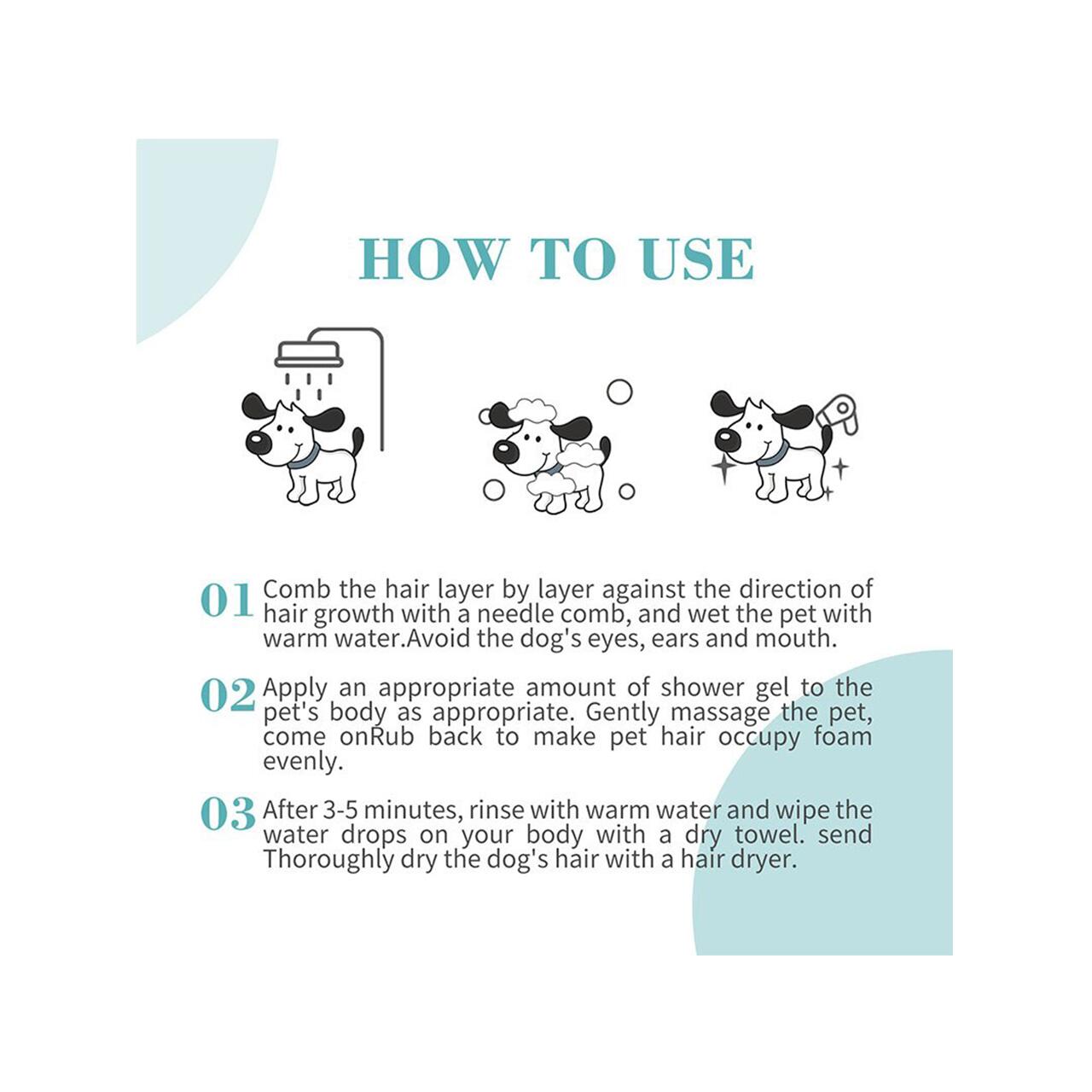 HOW TO USE

01 Comb the hair layer by layer against the direction of hair growth with a needle comb, and wet the pet with warm water.Avoid the dog's eyes, ears and mouth.

02 Apply an appropriate amount of shower gel to the pet's body as appropriate. Gently massage the pet, come onRub back to make pet hair occupy foam evenly.

03 After 3-5 minutes, rinse with warm water and wipe the water drops on your body with a dry towel. send Thoroughly dry the dog's hair with a hair dryer.